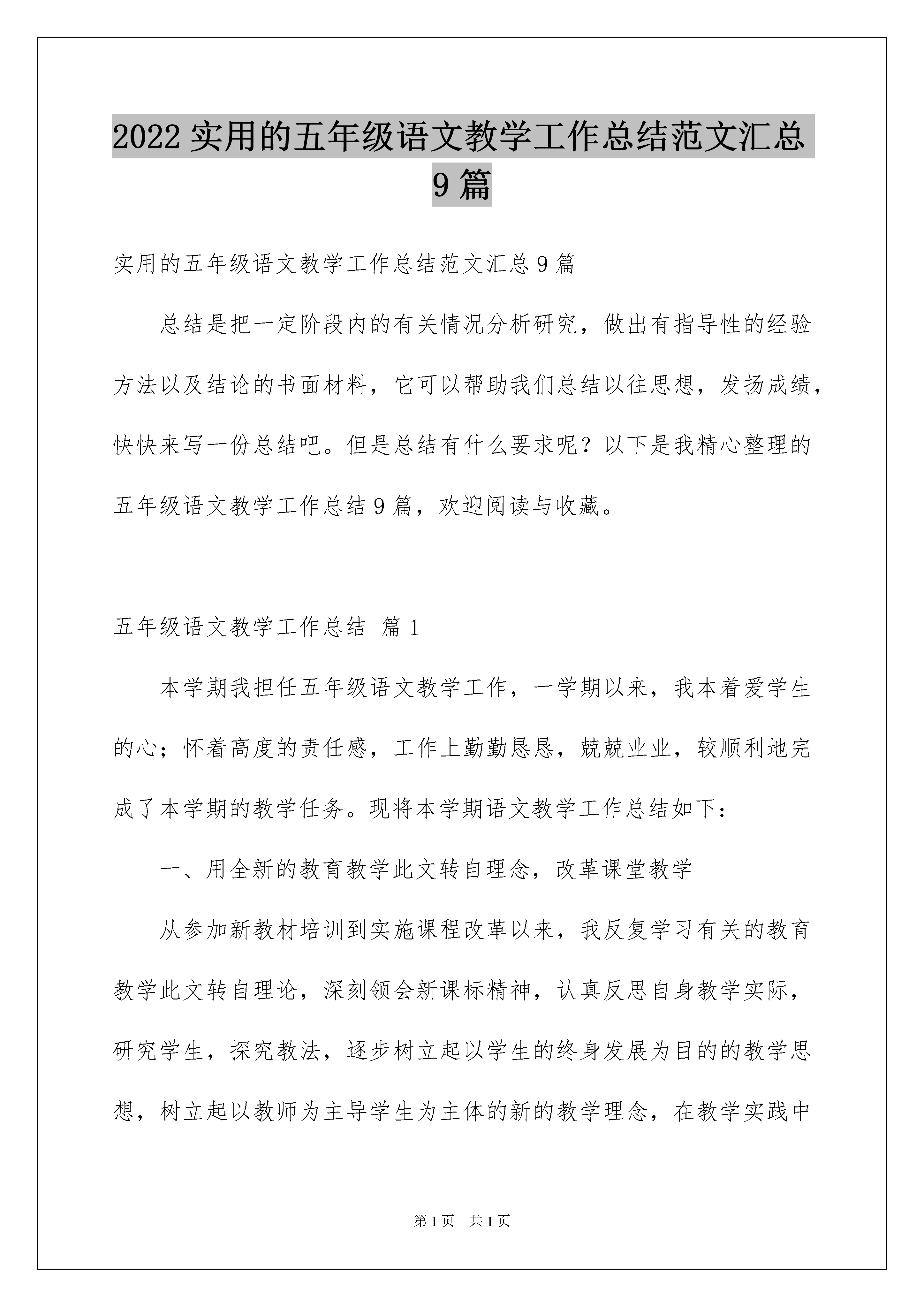 2022 实用的五年级语文教学工作总结范文汇总 9 篇

实用的五年级语文教学工作总结范文汇总 9 篇

总结是把一定阶段内的有关情况分析研究，做出有指导性的经验方法以及结论的书面材料，它可以帮助我们总结以往思想，发扬成绩，快快来写一份总结吧。但是总结有什么要求呢？以下是我精心整理的五年级语文教学工作总结 9 篇，欢迎阅读与收藏。

五年级语文教学工作总结 篇 1

本学期我担任五年级语文教学工作，一学期以来，我本着爱学生的心；怀着高度的责任感，工作上勤勤恳恳，兢兢业业，较顺利地完成了本学期的教学任务。现将本学期语文教学工作总结如下：

一、用全新的教育教学此文转自理念，改革课堂教学

从参加新教材培训到实施课程改革以来，我反复学习有关的教育教学此文转自理论，深刻领会新课标精神，认真反思自身教学实际，研究学生，探究教法，逐步树立起以学生的终身发展为目的的教学思想，树立起以教师为主导学生为主体的新的教学理念，在教学实践中

第 1 页 共 1 页